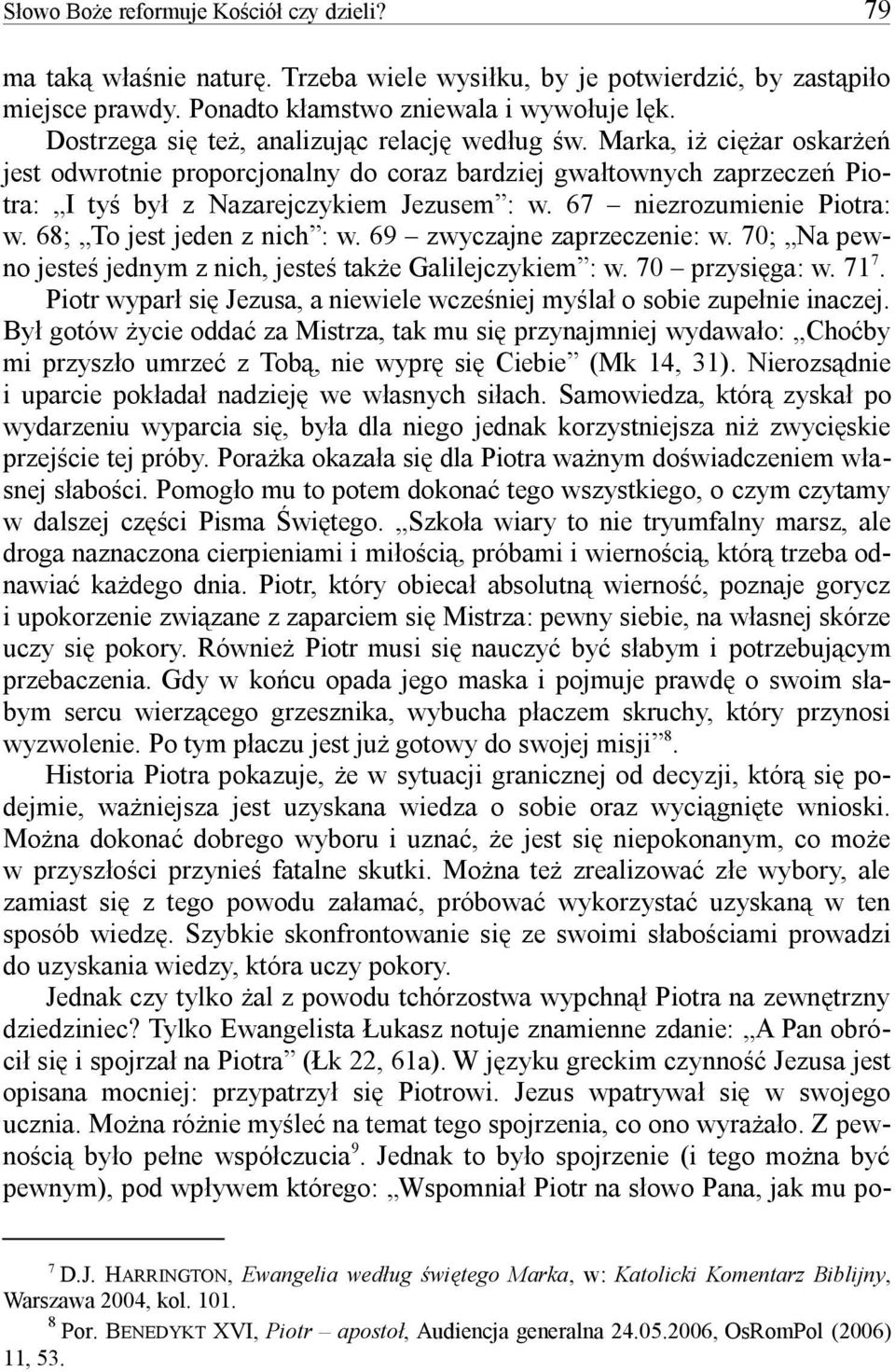 Słowo Boże reformuje Kościół czy dzieli? 79

ma taką właśnie naturę. Trzeba wiele wysiłku, by je potwierdzić, by zastąpiło miejsce prawdy. Ponadto kłamstwo zniewala i wywołuje lęk.

Dostrzega się też, analizując relację według św. Marka, iż ciężar oskarżeń jest odwrotnie proporcjonalny do coraz bardziej gwałtownych zaprzeczeń Piotra: „I tyś był z Nazarejczykiem Jezusem”: w. 67 – niezrozumienie Piotra: w. 68; „To jest jeden z nich”: w. 69 – zwyczajne zaprzeczenie: w. 70; „Na pewno jesteś jednym z nich, jesteś także Galilejczykiem”: w. 70 – przysięga: w. 71$^7$. Piotr wyparł się Jezusa, a niewiele wcześniej myślał o sobie zupełnie inaczej. Był gotów życie oddać za Mistrza, tak mu się przynajmniej wydawało: „Choćby mi przyszło umrzeć z Tobą, nie wyprę się Ciebie” (Mk 14, 31). Nierozsądnie i uparcie pokładał nadzieję we własnych siłach. Samowiedza, którą zyskał po wydarzeniu wyparcia się, była dla niego jednak korzystniejsza niż zwycięskie przejście tej próby. Porażka okazała się dla Piotra ważnym doświadczeniem własnej słabości. Pomogło mu to potem dokonać tego wszystkiego, o czym czytamy w dalszej części Pisma Świętego. „Szkoła wiary to nie tryumfalny marsz, ale droga naznaczona cierpieniami i miłością, próbami i wiernością, którą trzeba odnawiać każdego dnia. Piotr, który obiecał absolutną wierność, poznaje gorycz i upokorzenie związane z zaparciem się Mistrza: pewny siebie, na własnej skórze uczy się pokory. Również Piotr musi się nauczyć być słabym i potrzebującym przebaczenia. Gdy w końcu opada jego maska i pojmuje prawdę o swoim słabym sercu wierzącego grzesznika, wybucha płaczem skruchy, który przynosi wyzwolenie. Po tym płaczu jest już gotowy do swojej misji”$^8$.

Historia Piotra pokazuje, że w sytuacji granicznej od decyzji, którą się podejmie, ważniejsza jest uzyskana wiedza o sobie oraz wyciągnięte wnioski. Można dokonać dobrego wyboru i uznać, że jest się niepokonanym, co może w przyszłości przynieś fatalne skutki. Można też zrealizować złe wybory, ale zamiast się z tego powodu załamać, próbować wykorzystać uzyskaną w ten sposób wiedzę. Szybkie skonfrontowanie się ze swoimi słabościami prowadzi do uzyskania wiedzy, która uczy pokory.

Jednak czy tylko żal z powodu tchórzostwa wypchnął Piotra na zewnętrzny dziedziniec? Tylko Ewangelista Łukasz notuje znamienne zdanie: „A Pan obrócił się i spojrzał na Piotra” (Łk 22, 61a). W języku greckim czynność Jezusa jest opisana mocniej: przypatrzył się Piotrowi. Jezus wpatrywał się w swojego ucznia. Można różnie myśleć na temat tego spojrzenia, co ono wyrażało. Z pewnością było pełne współczucia$^9$. Jednak to było spojrzenie (i tego można być pewnym), pod wpływem którego: „Wspomniał Piotr na słowo Pana, jak mu po-

$^7$ D.J. HARRINGTON, Ewangelia według świętego Marka, w: Katolicki Komentarz Biblijny, Warszawa 2004, kol. 101.

$^8$ Por. BENEDYKT XVI, Piotr – apostoł, Audiencja generalna 24.05.2006, OsRomPol (2006) 11, 53.